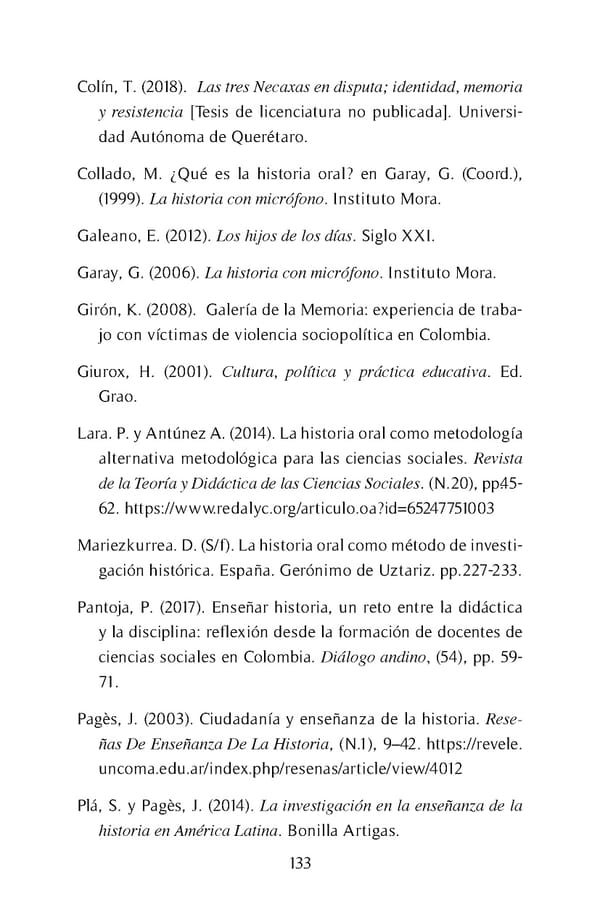 Colín, T. (2018). Las tres Necaxas en disputa; identidad, memoria y resistencia [Tesis de licenciatura no publicada]. Universidad Autónoma de Querétaro.

Collado, M. ¿Qué es la historia oral? en Garay, G. (Coord.), (1999). La historia con micrófono. Instituto Mora.

Galeano, E. (2012). Los hijos de los días. Siglo XXI.

Garay, G. (2006). La historia con micrófono. Instituto Mora.

Girón, K. (2008). Galería de la Memoria: experiencia de trabajo con víctimas de violencia sociopolítica en Colombia.

Giurox, H. (2001). Cultura, política y práctica educativa. Ed. Grao.

Lara. P. y Antúnez A. (2014). La historia oral como metodología alternativa metodológica para las ciencias sociales. Revista de la Teoría y Didáctica de las Ciencias Sociales. (N.20), pp45-62. https://www.redalyc.org/articulo.oa?id=65247751003

Mariezkurrea. D. (S/f). La historia oral como método de investigación histórica. España. Gerónimo de Uztariz. pp.227-233.

Pantoja, P. (2017). Enseñar historia, un reto entre la didáctica y la disciplina: reflexión desde la formación de docentes de ciencias sociales en Colombia. Diálogo andino, (54), pp. 59-71.

Pagès, J. (2003). Ciudadanía y enseñanza de la historia. Reseñas De Enseñanza De La Historia, (N.1), 9–42. https://revele.uncoma.edu.ar/index.php/resenas/article/view/4012

Plá, S. y Pagès, J. (2014). La investigación en la enseñanza de la historia en América Latina. Bonilla Artigas.

133